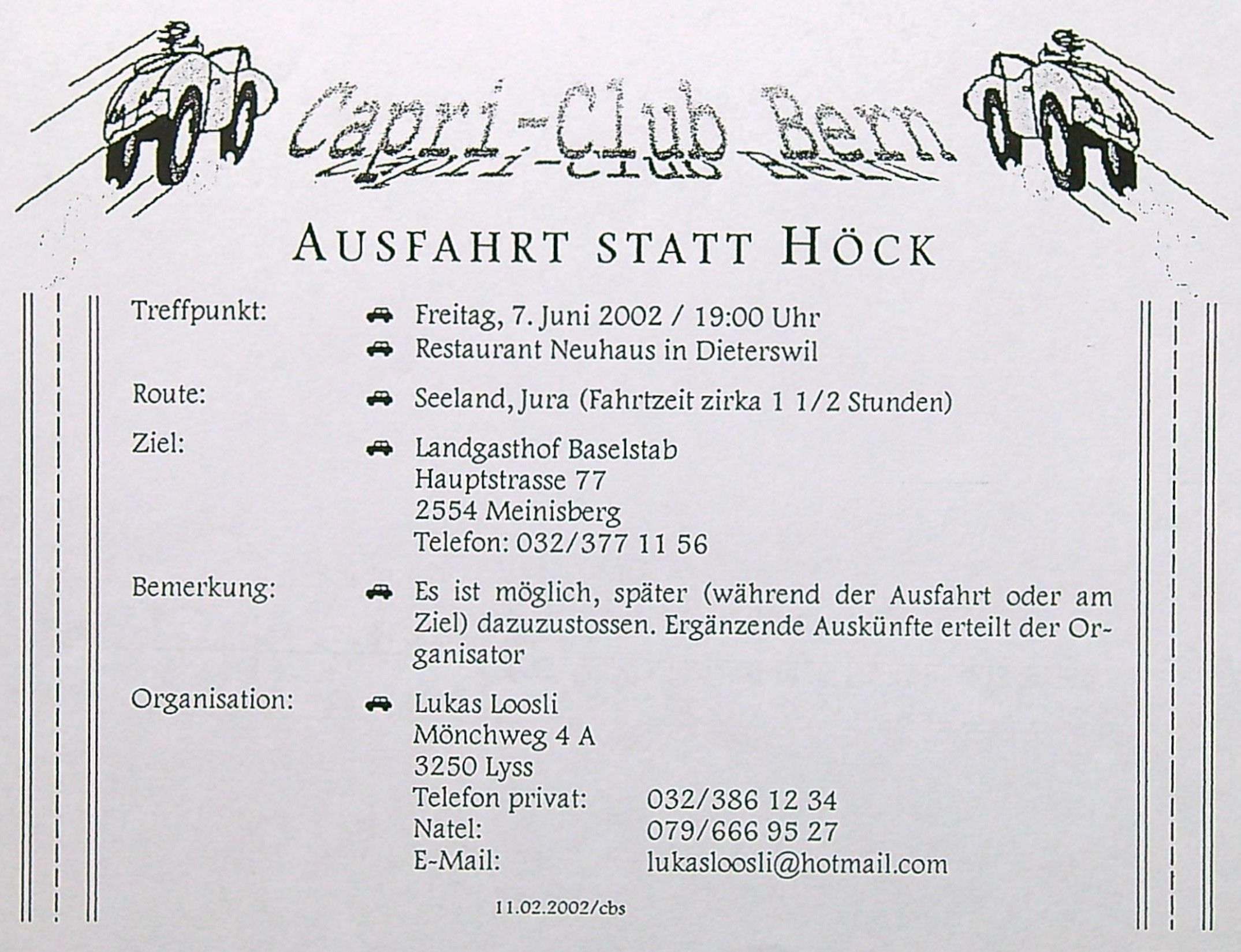 Capri-Club Bern

AUSFAHRT STATT HÖCK

Treffpunkt: Freitag, 7. Juni 2002 / 19:00 Uhr
Restaurant Neuhaus in Dieterswil

Route: Seeland, Jura (Fahrtzeit zirka 1 1/2 Stunden)

Ziel: Landgasthof Baselstab
Hauptstrasse 77
2554 Meinisberg
Telefon: 032/377 11 56

Bemerkung: Es ist möglich, später (während der Ausfahrt oder am Ziel) dazuzustossen. Ergänzende Auskünfte erteilt der Organisator

Organisation: Lukas Loosli
Mönchweg 4 A
3250 Lyss
Telefon privat: 032/386 12 34
Natel: 079/666 95 27
E-Mail: lukasloosli@hotmail.com

11.02.2002/cbs